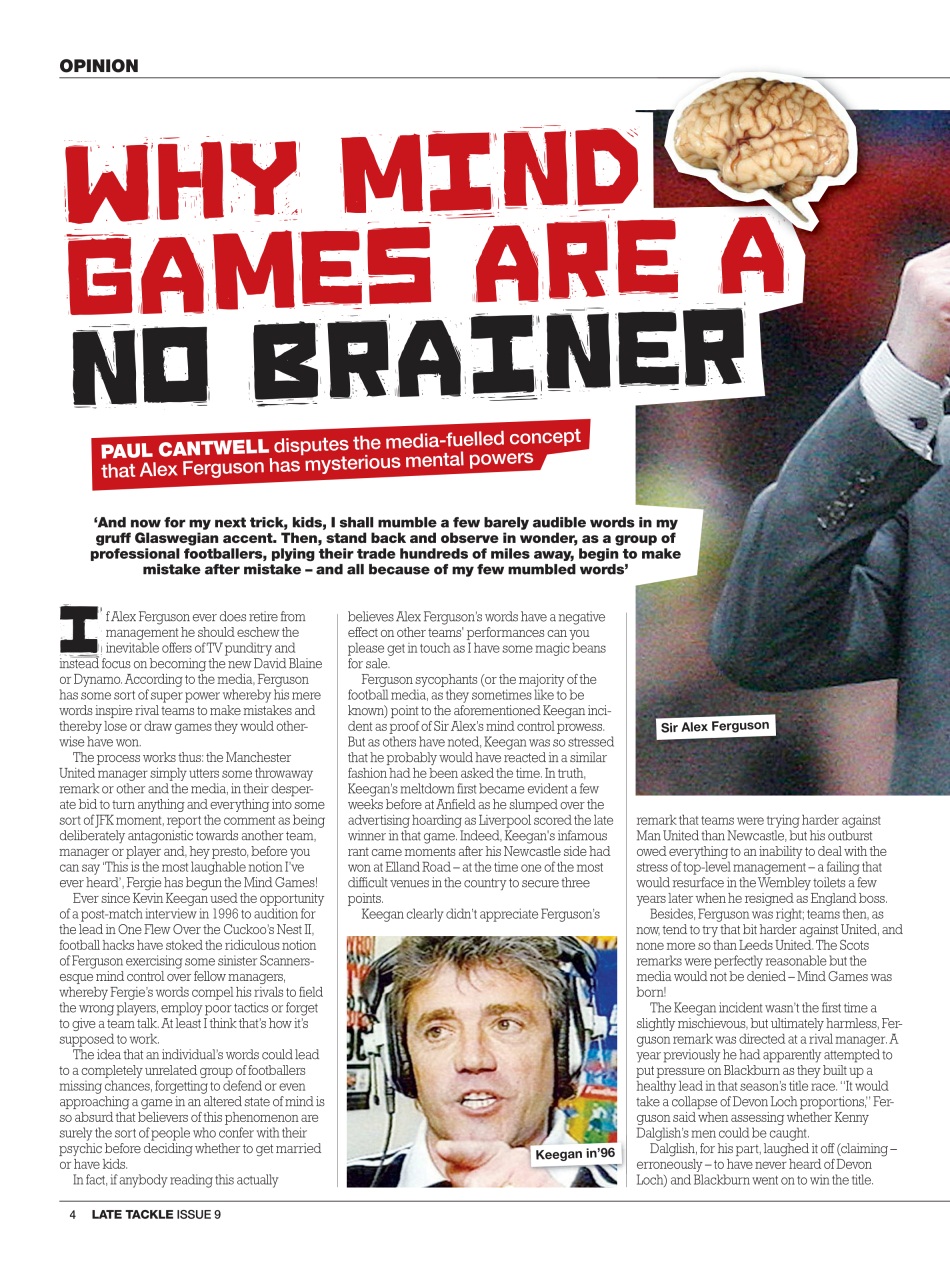 OPINION

WHY MIND GAMES ARE A NO BRAINER

PAUL CANTWELL disputes the media-fuelled concept that Alex Ferguson has mysterious mental powers

'And now for my next trick, kids, I shall mumble a few barely audible words in my gruff Glaswegian accent. Then, stand back and observe in wonder, as a group of professional footballers, plying their trade hundreds of miles away, begin to make mistake after mistake – and all because of my few mumbled words'

If Alex Ferguson ever does retire from management he should eschew the inevitable offers of TV punditry and instead focus on becoming the new David Blaine or Dynamo. According to the media, Ferguson has some sort of super power whereby his mere words inspire rival teams to make mistakes and thereby lose or draw games they would otherwise have won.

The process works thus: the Manchester United manager simply utters some throwaway remark or other and the media, in their desperate bid to turn anything and everything into some sort of JFK moment, report the comment as being deliberately antagonistic towards another team, manager or player and, hey presto, before you can say 'This is the most laughable notion I've ever heard', Fergie has begun the Mind Games!

Ever since Kevin Keegan used the opportunity of a post-match interview in 1996 to audition for the lead in One Flew Over the Cuckoo's Nest II, football hacks have stoked the ridiculous notion of Ferguson exercising some sinister Scanners-esque mind control over fellow managers, whereby Fergie's words compel his rivals to field the wrong players, employ poor tactics or forget to give a team talk. At least I think that's how it's supposed to work.

The idea that an individual's words could lead to a completely unrelated group of footballers missing chances, forgetting to defend or even approaching a game in an altered state of mind is so absurd that believers of this phenomenon are surely the sort of people who confer with their psychic before deciding whether to get married or have kids.

In fact, if anybody reading this actually believes Alex Ferguson's words have a negative effect on other teams' performances can you please get in touch as I have some magic beans for sale.

Ferguson sycophants (or the majority of the football media, as they sometimes like to be known) point to the aforementioned Keegan incident as proof of Sir Alex's mind control prowess. But as others have noted, Keegan was so stressed that he probably would have reacted in a similar fashion had he been asked the time. In truth, Keegan's meltdown first became evident a few weeks before at Anfield as he slumped over the advertising hoarding as Liverpool scored the late winner in that game. Indeed, Keegan's infamous rant came moments after his Newcastle side had won at Elland Road – at the time one of the most difficult venues in the country to secure three points.

Keegan clearly didn't appreciate Ferguson's

Keegan in'96

Sir Alex Ferguson

remark that teams were trying harder against Man United than Newcastle, but his outburst owed everything to an inability to deal with the stress of top-level management – a failing that would resurface in the Wembley toilets a few years later when he resigned as England boss.

Besides, Ferguson was right; teams then, as now, tend to try that bit harder against United, and none more so than Leeds United. The Scots remarks were perfectly reasonable but the media would not be denied – Mind Games was born!

The Keegan incident wasn't the first time a slightly mischievous, but ultimately harmless, Ferguson remark was directed at a rival manager. A year previously he had apparently attempted to put pressure on Blackburn as they built up a healthy lead in that season's title race. "It would take a collapse of Devon Loch proportions," Ferguson said when assessing whether Kenny Dalglish's men could be caught.

Dalglish, for his part, laughed it off (claiming – erroneously – to have never heard of Devon Loch) and Blackburn went on to win the title.

4 LATE TACKLE ISSUE 9